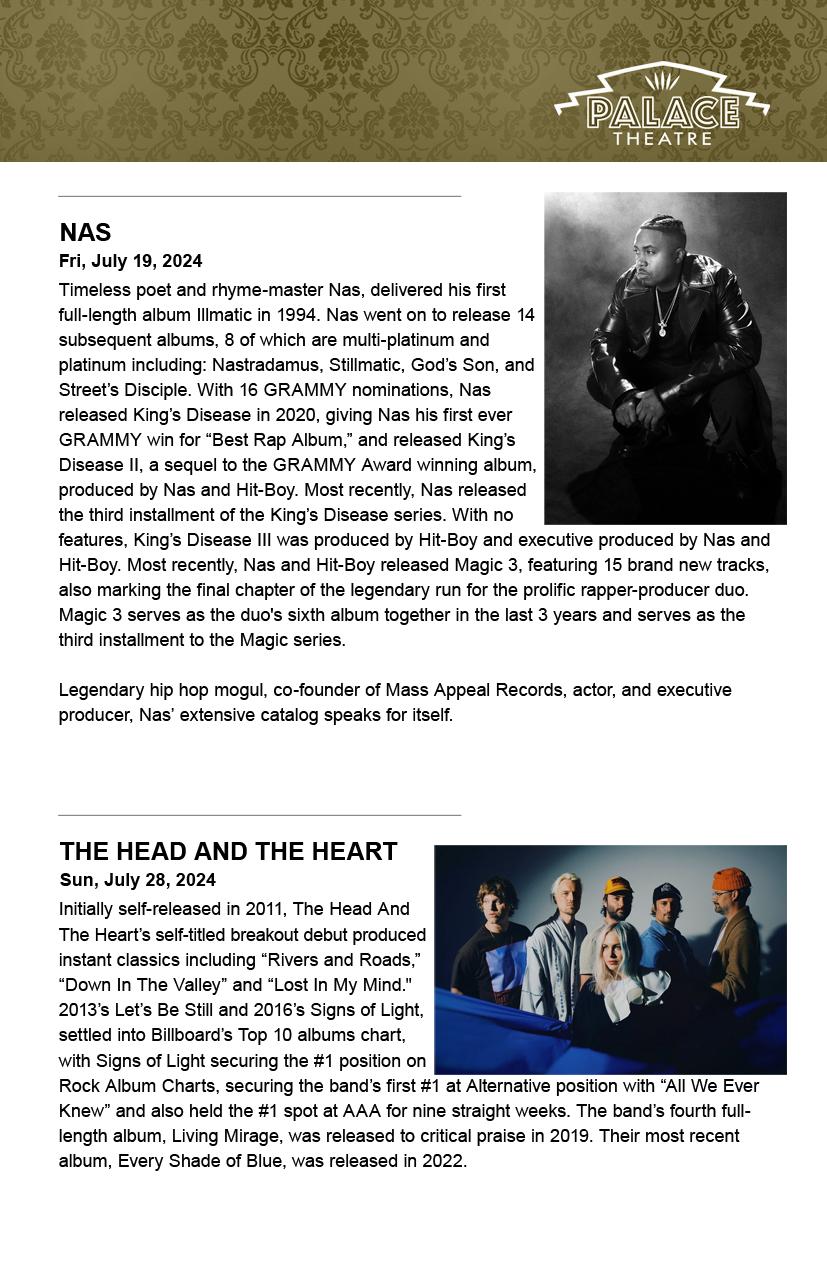 PALACE
THEATRE

NAS
Fri, July 19, 2024
Timeless poet and rhyme-master Nas, delivered his first full-length album Illmatic in 1994. Nas went on to release 14 subsequent albums, 8 of which are multi-platinum and platinum including: Nastradamus, Stillmatic, God's Son, and Street's Disciple. With 16 GRAMMY nominations, Nas released King's Disease in 2020, giving Nas his first ever GRAMMY win for "Best Rap Album," and released King's Disease II, a sequel to the GRAMMY Award winning album, produced by Nas and Hit-Boy. Most recently, Nas released the third installment of the King's Disease series. With no features, King's Disease III was produced by Hit-Boy and executive produced by Nas and Hit-Boy. Most recently, Nas and Hit-Boy released Magic 3, featuring 15 brand new tracks, also marking the final chapter of the legendary run for the prolific rapper-producer duo. Magic 3 serves as the duo's sixth album together in the last 3 years and serves as the third installment to the Magic series.

Legendary hip hop mogul, co-founder of Mass Appeal Records, actor, and executive producer, Nas' extensive catalog speaks for itself.

THE HEAD AND THE HEART
Sun, July 28, 2024
Initially self-released in 2011, The Head And The Heart's self-titled breakout debut produced instant classics including "Rivers and Roads," "Down In The Valley" and "Lost In My Mind." 2013's Let's Be Still and 2016's Signs of Light, settled into Billboard's Top 10 albums chart, with Signs of Light securing the #1 position on Rock Album Charts, securing the band's first #1 at Alternative position with "All We Ever Knew" and also held the #1 spot at AAA for nine straight weeks. The band's fourth full-length album, Living Mirage, was released to critical praise in 2019. Their most recent album, Every Shade of Blue, was released in 2022.